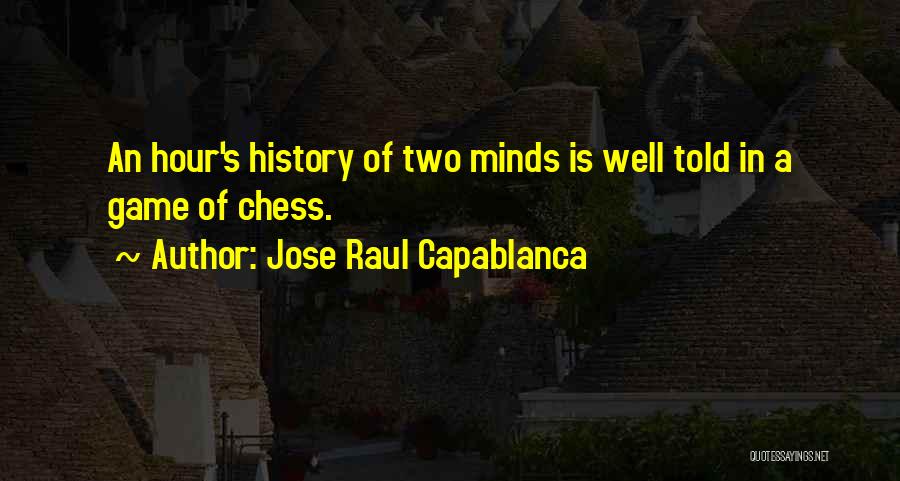 An hour's history of two minds is well told in a game of chess.

~ Author: Jose Raul Capablanca

QUOTESSAYINGS.NET